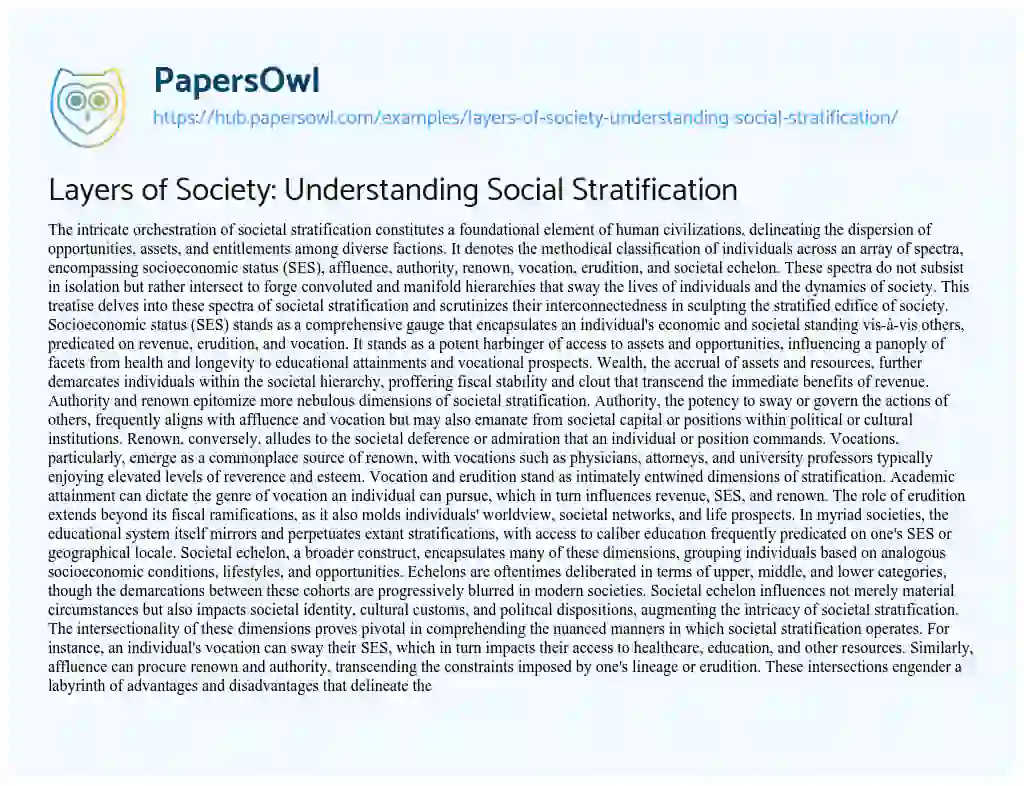 PapersOwl
https://hub.papersowl.com/examples/layers-of-society-understanding-social-stratification/

Layers of Society: Understanding Social Stratification

The intricate orchestration of societal stratification constitutes a foundational element of human civilizations, delineating the dispersion of opportunities, assets, and entitlements among diverse factions. It denotes the methodical classification of individuals across an array of spectra, encompassing socioeconomic status (SES), affluence, authority, renown, vocation, erudition, and societal echelon. These spectra do not subsist in isolation but rather intersect to forge convoluted and manifold hierarchies that sway the lives of individuals and the dynamics of society. This treatise delves into these spectra of societal stratification and scrutinizes their interconnectedness in sculpting the stratified edifice of society. Socioeconomic status (SES) stands as a comprehensive gauge that encapsulates an individual's economic and societal standing vis-à-vis others, predicated on revenue, erudition, and vocation. It stands as a potent harbinger of access to assets and opportunities, influencing a panoply of facets from health and longevity to educational attainments and vocational prospects. Wealth, the accrual of assets and resources, further demarcates individuals within the societal hierarchy, proffering fiscal stability and clout that transcend the immediate benefits of revenue. Authority and renown epitomize more nebulous dimensions of societal stratification. Authority, the potency to sway or govern the actions of others, frequently aligns with affluence and vocation but may also emanate from societal capital or positions within political or cultural institutions. Renown, conversely, alludes to the societal deference or admiration that an individual or position commands. Vocations, particularly, emerge as a commonplace source of renown, with vocations such as physicians, attorneys, and university professors typically enjoying elevated levels of reverence and esteem. Vocation and erudition stand as intimately entwined dimensions of stratification. Academic attainment can dictate the genre of vocation an individual can pursue, which in turn influences revenue, SES, and renown. The role of erudition extends beyond its fiscal ramifications, as it also molds individuals' worldview, societal networks, and life prospects. In myriad societies, the educational system itself mirrors and perpetuates extant stratifications, with access to caliber education frequently predicated on one's SES or geographical locale. Societal echelon, a broader construct, encapsulates many of these dimensions, grouping individuals based on analogous socioeconomic conditions, lifestyles, and opportunities. Echelons are oftentimes deliberated in terms of upper, middle, and lower categories, though the demarcations between these cohorts are progressively blurred in modern societies. Societal echelon influences not merely material circumstances but also impacts societal identity, cultural customs, and political dispositions, augmenting the intricacy of societal stratification. The intersectionality of these dimensions proves pivotal in comprehending the nuanced manners in which societal stratification operates. For instance, an individual's vocation can sway their SES, which in turn impacts their access to healthcare, education, and other resources. Similarly, affluence can procure renown and authority, transcending the constraints imposed by one's lineage or erudition. These intersections engender a labyrinth of advantages and disadvantages that delineate the